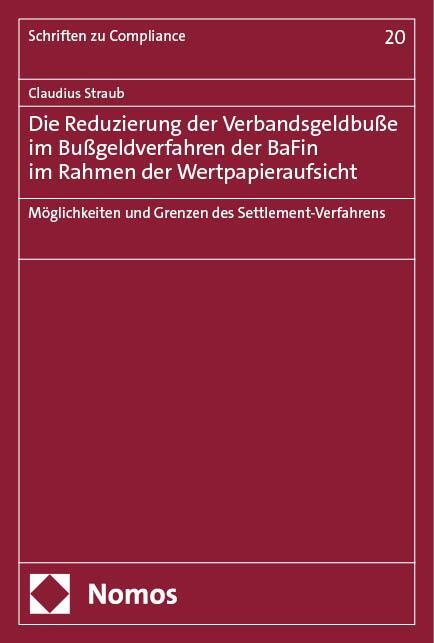 Schriften zu Compliance
20

Claudius Straub

Die Reduzierung der Verbandsgeldbuße im Bußgeldverfahren der BaFin im Rahmen der Wertpapieraufsicht

Möglichkeiten und Grenzen des Settlement-Verfahrens

Nomos